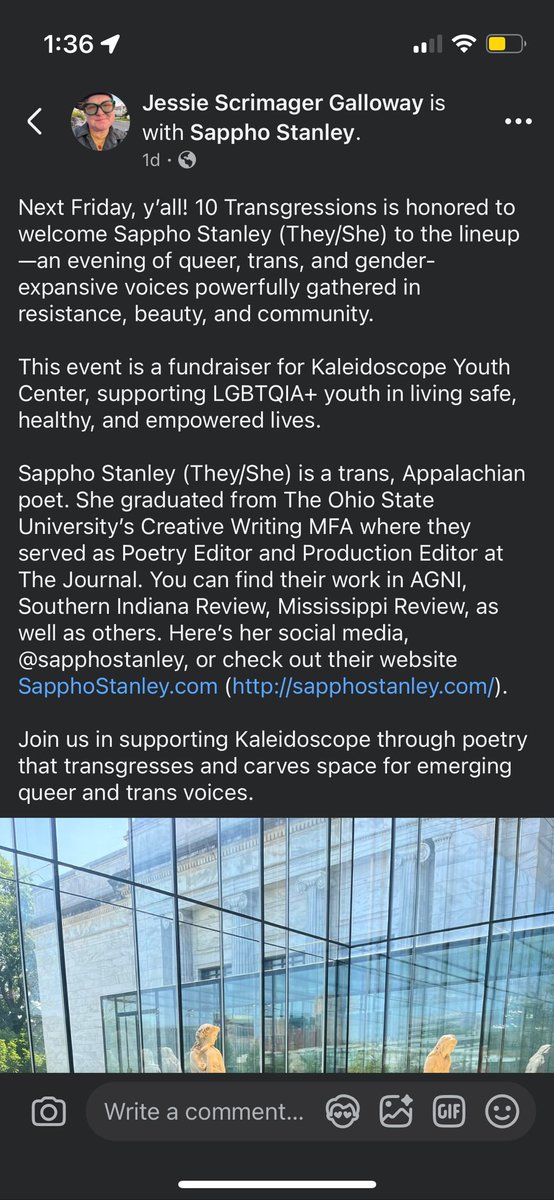 1:36

Jessie Scrimager Galloway is with Sappho Stanley.
1d ·

Next Friday, y'all! 10 Transgressions is honored to welcome Sappho Stanley (They/She) to the lineup—an evening of queer, trans, and gender-expansive voices powerfully gathered in resistance, beauty, and community.

This event is a fundraiser for Kaleidoscope Youth Center, supporting LGBTQIA+ youth in living safe, healthy, and empowered lives.

Sappho Stanley (They/She) is a trans, Appalachian poet. She graduated from The Ohio State University's Creative Writing MFA where they served as Poetry Editor and Production Editor at The Journal. You can find their work in AGNI, Southern Indiana Review, Mississippi Review, as well as others. Here's her social media, @sapphostanley, or check out their website SapphoStanley.com (http://sapphostanley.com/).

Join us in supporting Kaleidoscope through poetry that transgresses and carves space for emerging queer and trans voices.

Write a comment...
GIF